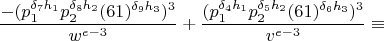 $\frac{-(p_1^{\delta_7 h_1} p_2^{\delta_8 h_2} (61)^{\delta_9 h_3})^3}{w^{e-3}} + \frac{(p_1^{\delta_4 h_1} p_2^{\delta_5 h_2} (61)^{\delta_6 h_3})^3}{v^{e-3}} \equiv$